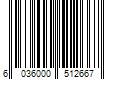 6 036000 512667